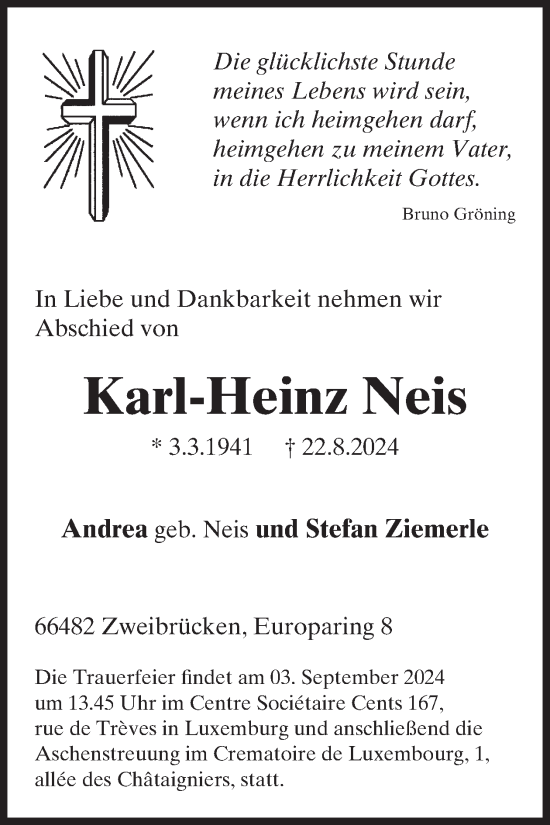 Die glücklichste Stunde
meines Lebens wird sein,
wenn ich heimgehen darf,
heimgehen zu meinem Vater,
in die Herrlichkeit Gottes.

Bruno Gröning

In Liebe und Dankbarkeit nehmen wir Abschied von

Karl-Heinz Neis

* 3.3.1941 † 22.8.2024

Andrea geb. Neis und Stefan Ziemerle

66482 Zweibrücken, Europaring 8

Die Trauerfeier findet am 03. September 2024 um 13.45 Uhr im Centre Sociétaire Cents 167, rue de Trèves in Luxemburg und anschließend die Aschenstreuung im Crematoire de Luxembourg, 1, allée des Châtaigniers, statt.